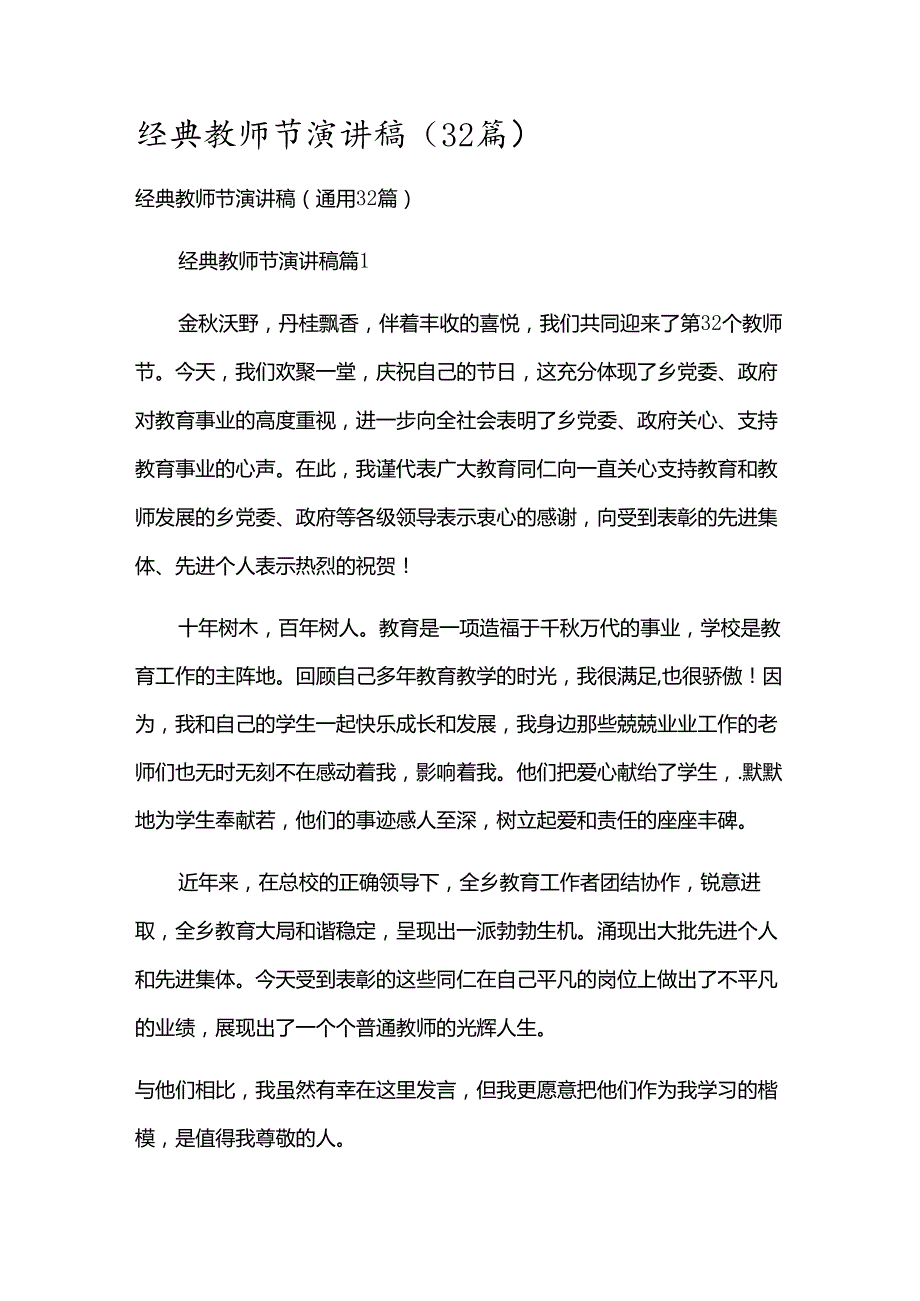 经典教师节演讲稿（32篇）

经典教师节演讲稿（通用32篇）

经典教师节演讲稿篇1

金秋沃野，丹桂飘香，伴着丰收的喜悦，我们共同迎来了第32个教师节。今天，我们欢聚一堂，庆祝自己的节日，这充分体现了乡党委、政府对教育事业的高度重视，进一步向全社会表明了乡党委、政府关心、支持教育事业的心声。在此，我谨代表广大教育同仁向一直关心支持教育和教师发展的乡党委、政府等各级领导表示衷心的感谢，向受到表彰的先进集体、先进个人表示热烈的祝贺！

十年树木，百年树人。教育是一项造福于千秋万代的事业，学校是教育工作的主阵地。回顾自己多年教育教学的时光，我很满足,也很骄傲！因为，我和自己的学生一起快乐成长和发展，我身边那些兢兢业业工作的老师们也无时无刻不在感动着我，影响着我。他们把爱心献给了学生，.默默地为学生奉献若，他们的事迹感人至深，树立起爱和责任的座座丰碑。

近年来，在总校的正确领导下，全乡教育工作者团结协作，锐意进取，全乡教育大局和谐稳定，呈现出一派勃勃生机。涌现出大批先进个人和先进集体。今天受到表彰的这些同仁在自己平凡的岗位上做出了不平凡的业绩，展现出了一个个普通教师的光辉人生。

与他们相比，我虽然有幸在这里发言，但我更愿意把他们作为我学习的楷模，是值得我尊敬的人。